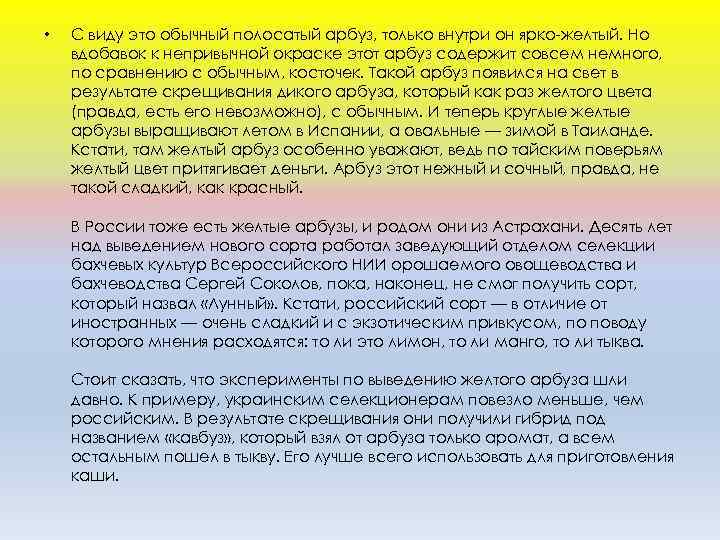 • С виду это обычный полосатый арбуз, только внутри он ярко-желтый. Но вдобавок к непривычной окраске этот арбуз содержит совсем немного, по сравнению с обычным, косточек. Такой арбуз появился на свет в результате скрещивания дикого арбуза, который как раз желтого цвета (правда, есть его невозможно), с обычным. И теперь круглые желтые арбузы выращивают летом в Испании, а овальные — зимой в Таиланде. Кстати, там желтый арбуз особенно уважают, ведь по тайским поверьям желтый цвет притягивает деньги. Арбуз этот нежный и сочный, правда, не такой сладкий, как красный.

В России тоже есть желтые арбузы, и родом они из Астрахани. Десять лет над выведением нового сорта работал заведующий отделом селекции бахчевых культур Всероссийского НИИ орошаемого овощеводства и бахчеводства Сергей Соколов, пока, наконец, не смог получить сорт, который назвал «Лунный». Кстати, российский сорт — в отличие от иностранных — очень сладкий и с экзотическим привкусом, по поводу которого мнения расходятся: то ли это лимон, то ли манго, то ли тыква.

Стоит сказать, что эксперименты по выведению желтого арбуза шли давно. К примеру, украинским селекционерам повезло меньше, чем российским. В результате скрещивания они получили гибрид под названием «кавбуз», который взял от арбуза только аромат, а всем остальным пошел в тыкву. Его лучше всего использовать для приготовления каши.